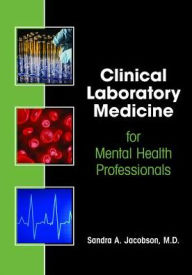 Clinical Laboratory Medicine

for Mental Health Professionals

Sandra A. Jacobson, M.D.